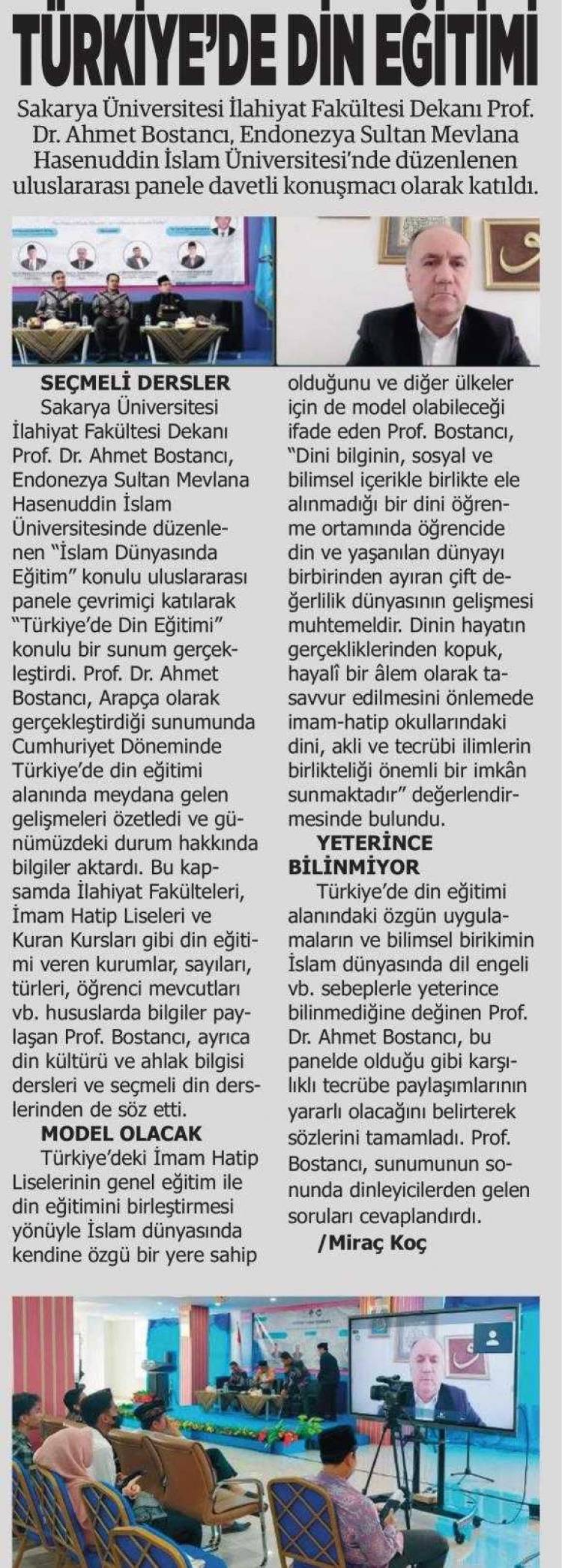 TÜRKİYE'DE DİN EĞİTİMİ

Sakarya Üniversitesi İlahiyat Fakültesi Dekanı Prof. Dr. Ahmet Bostancı, Endonezya Sultan Mevlana Hasenuddin İslam Üniversitesi'nde düzenlenen uluslararası panele davetli konuşmacı olarak katıldı.

SEÇMELİ DERSLER

Sakarya Üniversitesi İlahiyat Fakültesi Dekanı Prof. Dr. Ahmet Bostancı, Endonezya Sultan Mevlana Hasenuddin İslam Üniversitesinde düzenlenen "İslam Dünyasında Eğitim" konulu uluslararası panele çevrimiçi katılarak "Türkiye'de Din Eğitimi" konulu bir sunum gerçekleştirdi. Prof. Dr. Ahmet Bostancı, Arapça olarak gerçekleştirdiği sunumunda Cumhuriyet Döneminde Türkiye'de din eğitimi alanında meydana gelen gelişmeleri özetledi ve günümüzdeki durum hakkında bilgiler aktardı. Bu kapsamda İlahiyat Fakülteleri, İmam Hatip Liseleri ve Kuran Kursları gibi din eğitimi veren kurumlar, sayıları, türleri, öğrenci mevcutları vb. hususlarda bilgiler paylaşan Prof. Bostancı, ayrıca din kültürü ve ahlak bilgisi dersleri ve seçmeli din derslerinden de söz etti.

MODEL OLACAK

Türkiye'deki İmam Hatip Liselerinin genel eğitim ile din eğitimini birleştirmesi yönüyle İslam dünyasında kendine özgü bir yere sahip olduğunu ve diğer ülkeler için de model olabileceği ifade eden Prof. Bostancı, "Dini bilginin, sosyal ve bilimsel içerikle birlikte ele alınmadığı bir dini öğrenme ortamında öğrencide din ve yaşanılan dünyayı birbirinden ayıran çift değerlilik dünyasının gelişmesi muhtemeldir. Dinin hayatın gerçekliklerinden kopuk, hayalî bir âlem olarak tasavvur edilmesini önlemede imam-hatip okullarındaki dini, akli ve tecrübi ilimlerin birlikteliği önemli bir imkân sunmaktadır" değerlendirmesinde bulundu.

YETERİNCE BİLİNMİYOR

Türkiye'de din eğitimi alanındaki özgün uygulamaların ve bilimsel birikimin İslam dünyasında dil engeli vb. sebeplerle yeterince bilinmediğine değinen Prof. Dr. Ahmet Bostancı, bu panelde olduğu gibi karşılıklı tecrübe paylaşımlarının yararlı olacağını belirterek sözlerini tamamladı. Prof. Bostancı, sunumunun sonunda dinleyicilerden gelen soruları cevaplandırdı.

/Miraç Koç